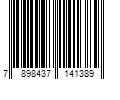 7 898437 141389